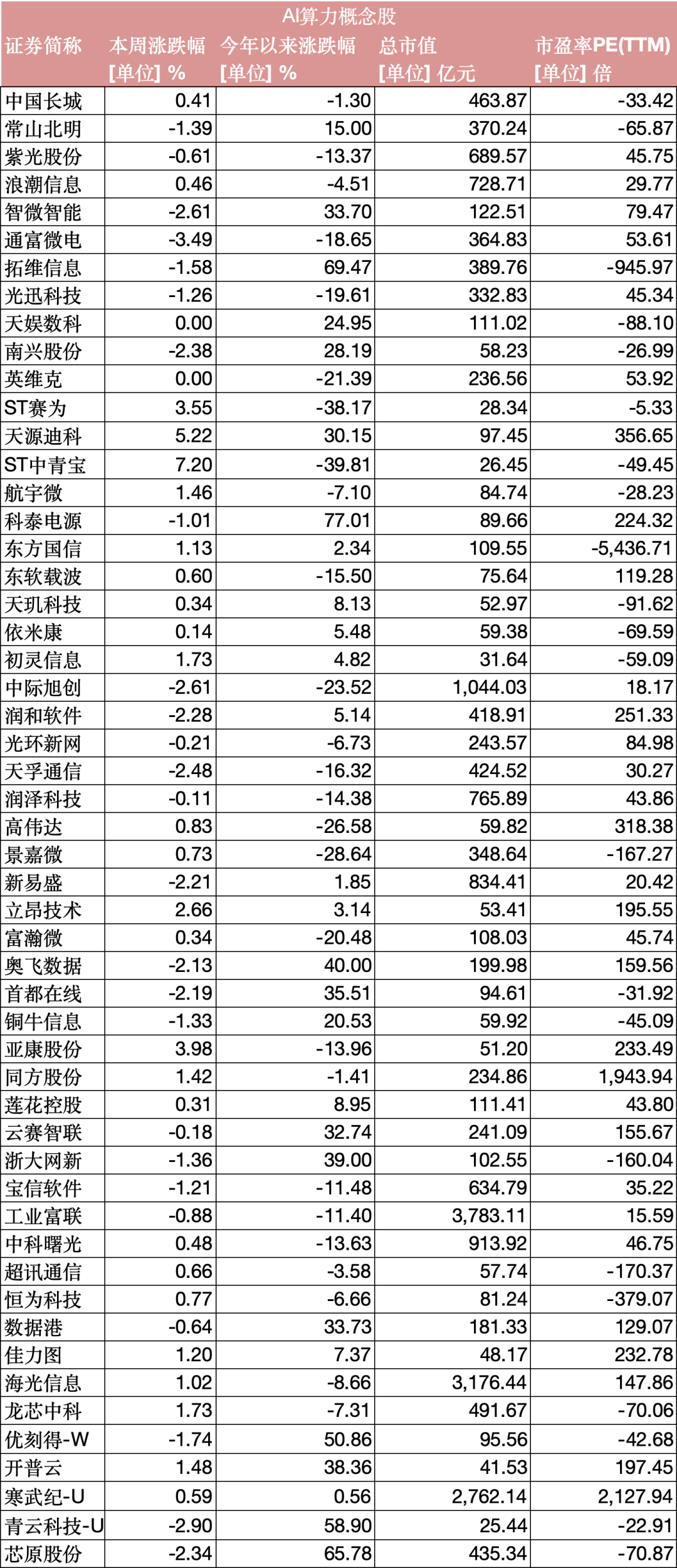 AI算力概念股

| 证券简称 | 本周涨跌幅 [单位] % | 今年以来涨跌幅 [单位] % | 总市值 [单位] 亿元 | 市盈率PE(TTM) [单位] 倍 |
|---|---|---|---|---|
| 中国长城 | 0.41 | -1.30 | 463.87 | -33.42 |
| 常山北明 | -1.39 | 15.00 | 370.24 | -65.87 |
| 紫光股份 | -0.61 | -13.37 | 689.57 | 45.75 |
| 浪潮信息 | 0.46 | -4.51 | 728.71 | 29.77 |
| 智微智能 | -2.61 | 33.70 | 122.51 | 79.47 |
| 通富微电 | -3.49 | -18.65 | 364.83 | 53.61 |
| 拓维信息 | -1.58 | 69.47 | 389.76 | -945.97 |
| 光迅科技 | -1.26 | -19.61 | 332.83 | 45.34 |
| 天娱数科 | 0.00 | 24.95 | 111.02 | -88.10 |
| 南兴股份 | -2.38 | 28.19 | 58.23 | -26.99 |
| 英维克 | 0.00 | -21.39 | 236.56 | 53.92 |
| ST赛为 | 3.55 | -38.17 | 28.34 | -5.33 |
| 天源迪科 | 5.22 | 30.15 | 97.45 | 356.65 |
| ST中青宝 | 7.20 | -39.81 | 26.45 | -49.45 |
| 航宇微 | 1.46 | -7.10 | 84.74 | -28.23 |
| 科泰电源 | -1.01 | 77.01 | 89.66 | 224.32 |
| 东方国信 | 1.13 | 2.34 | 109.55 | -5,436.71 |
| 东软载波 | 0.60 | -15.50 | 75.64 | 119.28 |
| 天玑科技 | 0.34 | 8.13 | 52.97 | -91.62 |
| 依米康 | 0.14 | 5.48 | 59.38 | -69.59 |
| 初灵信息 | 1.73 | 4.82 | 31.64 | -59.09 |
| 中际旭创 | -2.61 | -23.52 | 1,044.03 | 18.17 |
| 润和软件 | -2.28 | 5.14 | 418.91 | 251.33 |
| 光环新网 | -0.21 | -6.73 | 243.57 | 84.98 |
| 天孚通信 | -2.48 | -16.32 | 424.52 | 30.27 |
| 润泽科技 | -0.11 | -14.38 | 765.89 | 43.86 |
| 高伟达 | 0.83 | -26.58 | 59.82 | 318.38 |
| 景嘉微 | 0.73 | -28.64 | 348.64 | -167.27 |
| 新易盛 | -2.21 | 1.85 | 834.41 | 20.42 |
| 立昂技术 | 2.66 | 3.14 | 53.41 | 195.55 |
| 富瀚微 | 0.34 | -20.48 | 108.03 | 45.74 |
| 奥飞数据 | -2.13 | 40.00 | 199.98 | 159.56 |
| 首都在线 | -2.19 | 35.51 | 94.61 | -31.92 |
| 铜牛信息 | -1.33 | 20.53 | 59.92 | -45.09 |
| 亚康股份 | 3.98 | -13.96 | 51.20 | 233.49 |
| 同方股份 | 1.42 | -1.41 | 234.86 | 1,943.94 |
| 莲花控股 | 0.31 | 8.95 | 111.41 | 43.80 |
| 云赛智联 | -0.18 | 32.74 | 241.09 | 155.67 |
| 浙大网新 | -1.36 | 39.00 | 102.55 | -160.04 |
| 宝信软件 | -1.21 | -11.48 | 634.79 | 35.22 |
| 工业富联 | -0.88 | -11.40 | 3,783.11 | 15.59 |
| 中科曙光 | 0.48 | -13.63 | 913.92 | 46.75 |
| 超讯通信 | 0.66 | -3.58 | 57.74 | -170.37 |
| 恒为科技 | 0.77 | -6.66 | 81.24 | -379.07 |
| 数据港 | -0.64 | 33.73 | 181.33 | 129.07 |
| 佳力图 | 1.20 | 7.37 | 48.17 | 232.78 |
| 海光信息 | 1.02 | -8.66 | 3,176.44 | 147.86 |
| 龙芯中科 | 1.73 | -7.31 | 491.67 | -70.06 |
| 优刻得-W | -1.74 | 50.86 | 95.56 | -42.68 |
| 开普云 | 1.48 | 38.36 | 41.53 | 197.45 |
| 寒武纪-U | 0.59 | 0.56 | 2,762.14 | 2,127.94 |
| 青云科技-U | -2.90 | 58.90 | 25.44 | -22.91 |
| 芯原股份 | -2.34 | 65.78 | 435.34 | -70.87 |